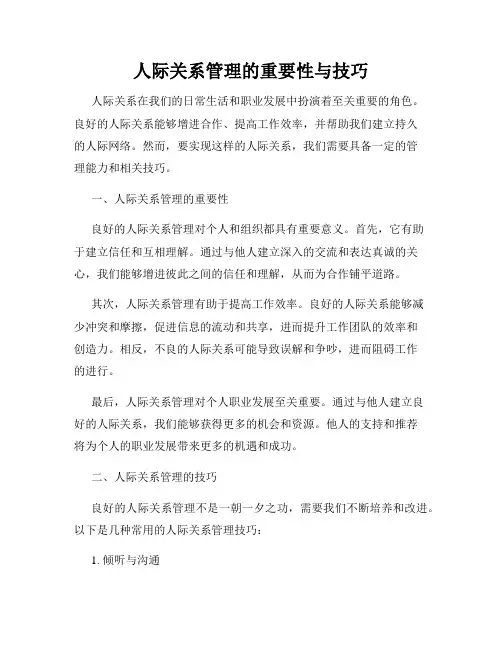 人际关系管理的重要性与技巧

人际关系在我们的日常生活和职业发展中扮演着至关重要的角色。良好的人际关系能够增进合作、提高工作效率，并帮助我们建立持久的人际网络。然而，要实现这样的人际关系，我们需要具备一定的管理能力和相关技巧。

一、人际关系管理的重要性

良好的人际关系管理对个人和组织都具有重要意义。首先，它有助于建立信任和互相理解。通过与他人建立深入的交流和表达真诚的关心，我们能够增进彼此之间的信任和理解，从而为合作铺平道路。

其次，人际关系管理有助于提高工作效率。良好的人际关系能够减少冲突和摩擦，促进信息的流动和共享，进而提升工作团队的效率和创造力。相反，不良的人际关系可能导致误解和争吵，进而阻碍工作的进行。

最后，人际关系管理对个人职业发展至关重要。通过与他人建立良好的人际关系，我们能够获得更多的机会和资源。他人的支持和推荐将为个人的职业发展带来更多的机遇和成功。

二、人际关系管理的技巧

良好的人际关系管理不是一朝一夕之功，需要我们不断培养和改进。以下是几种常用的人际关系管理技巧：

1. 倾听与沟通